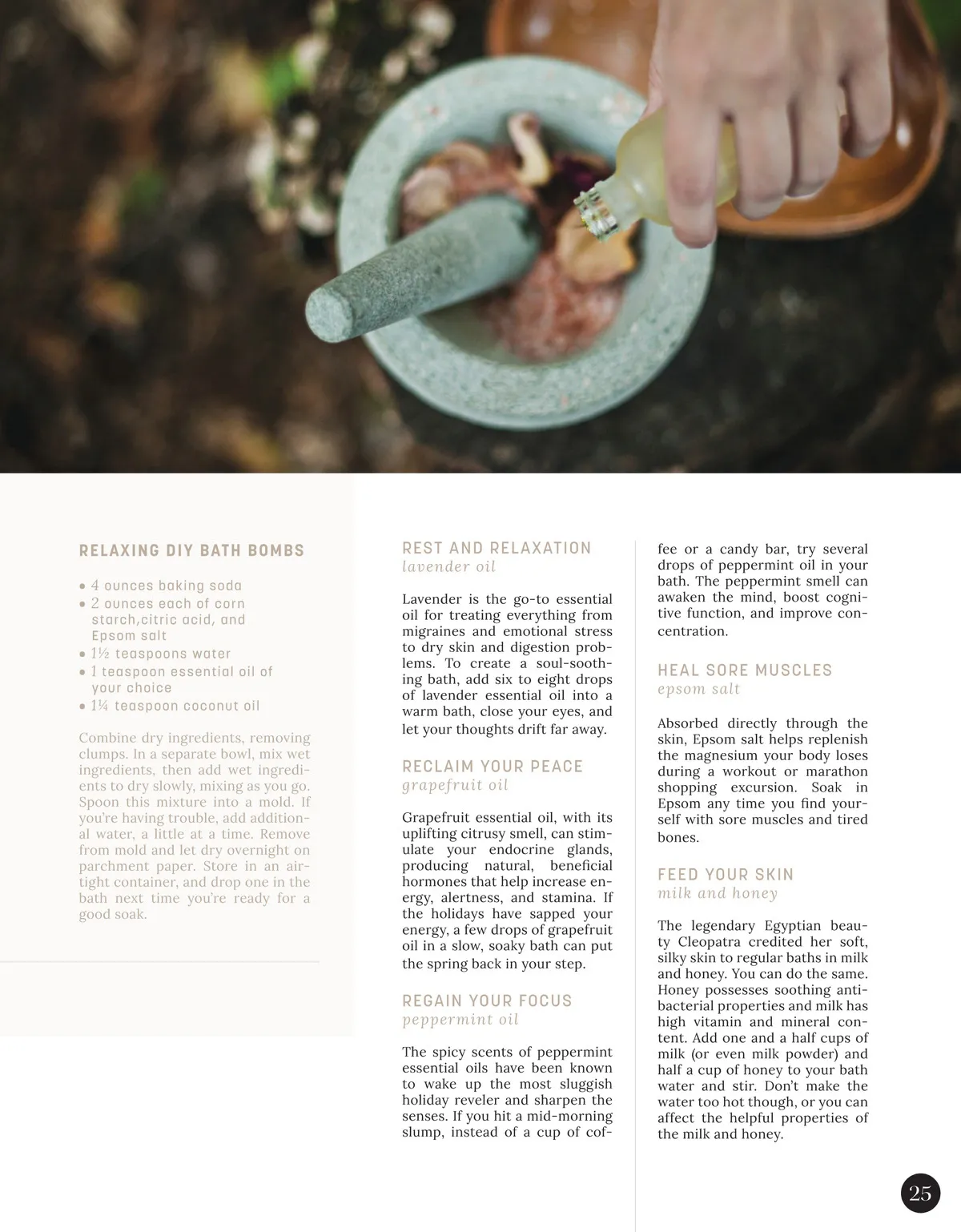 RELAXING DIY BATH BOMBS

• 4 ounces baking soda
• 2 ounces each of corn starch,citric acid, and Epsom salt
• 1½ teaspoons water
• 1 teaspoon essential oil of your choice
• 1¼ teaspoon coconut oil

Combine dry ingredients, removing clumps. In a separate bowl, mix wet ingredients, then add wet ingredients to dry slowly, mixing as you go. Spoon this mixture into a mold. If you're having trouble, add additional water, a little at a time. Remove from mold and let dry overnight on parchment paper. Store in an airtight container, and drop one in the bath next time you're ready for a good soak.

REST AND RELAXATION
lavender oil

Lavender is the go-to essential oil for treating everything from migraines and emotional stress to dry skin and digestion problems. To create a soul-soothing bath, add six to eight drops of lavender essential oil into a warm bath, close your eyes, and let your thoughts drift far away.

RECLAIM YOUR PEACE
grapefruit oil

Grapefruit essential oil, with its uplifting citrusy smell, can stimulate your endocrine glands, producing natural, beneficial hormones that help increase energy, alertness, and stamina. If the holidays have sapped your energy, a few drops of grapefruit oil in a slow, soaky bath can put the spring back in your step.

REGAIN YOUR FOCUS
peppermint oil

The spicy scents of peppermint essential oils have been known to wake up the most sluggish holiday reveler and sharpen the senses. If you hit a mid-morning slump, instead of a cup of coffee or a candy bar, try several drops of peppermint oil in your bath. The peppermint smell can awaken the mind, boost cognitive function, and improve concentration.

HEAL SORE MUSCLES
epsom salt

Absorbed directly through the skin, Epsom salt helps replenish the magnesium your body loses during a workout or marathon shopping excursion. Soak in Epsom any time you find yourself with sore muscles and tired bones.

FEED YOUR SKIN
milk and honey

The legendary Egyptian beauty Cleopatra credited her soft, silky skin to regular baths in milk and honey. You can do the same. Honey possesses soothing antibacterial properties and milk has high vitamin and mineral content. Add one and a half cups of milk (or even milk powder) and half a cup of honey to your bath water and stir. Don't make the water too hot though, or you can affect the helpful properties of the milk and honey.

25